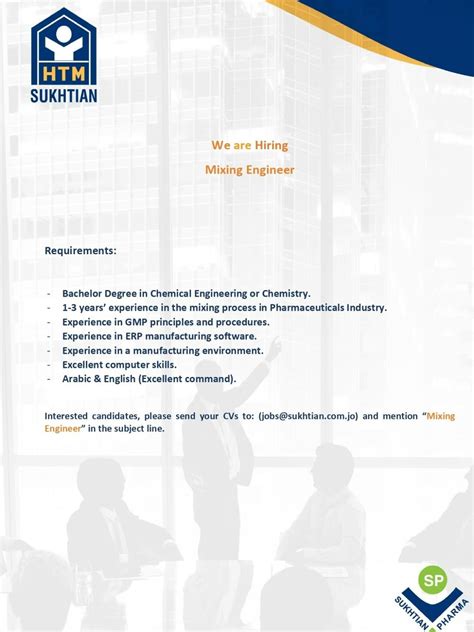 HTM
SUKHTIAN

We are Hiring

Mixing Engineer

Requirements:

- Bachelor Degree in Chemical Engineering or Chemistry.
- 1-3 years' experience in the mixing process in Pharmaceuticals Industry.
- Experience in GMP principles and procedures.
- Experience in ERP manufacturing software.
- Experience in a manufacturing environment.
- Excellent computer skills.
- Arabic & English (Excellent command).

Interested candidates, please send your CVs to: (jobs@sukhtian.com.jo) and mention "Mixing Engineer" in the subject line.

SP
SUKHTIAN PHARMA